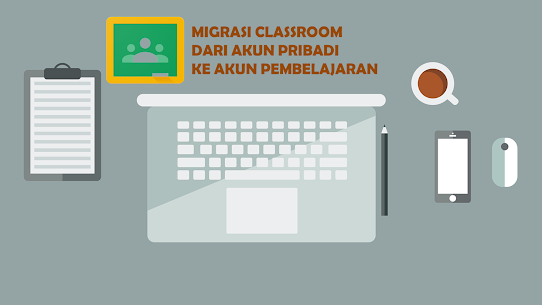 MIGRASI CLASSROOM
DARI AKUN PRIBADI
KE AKUN PEMBELAJARAN